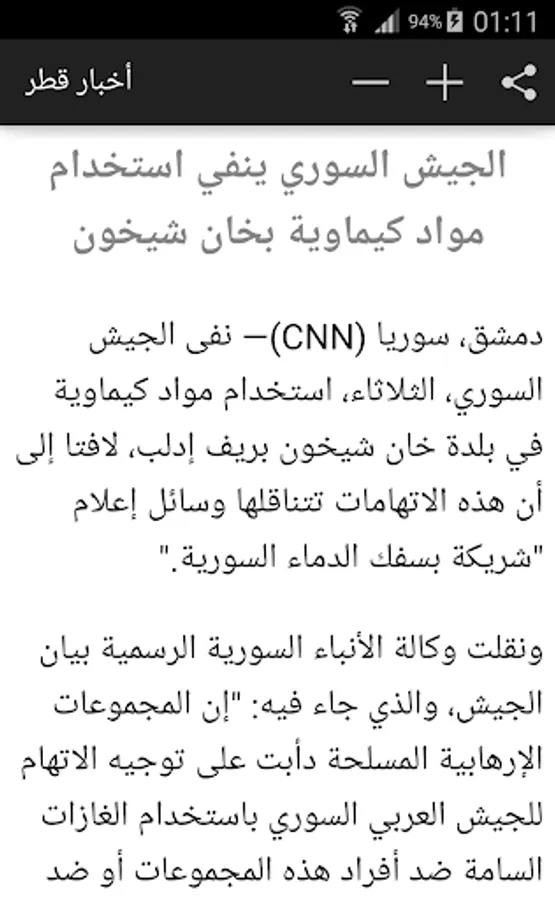 94% 01:11

أخبار قطر

الجيش السوري ينفي استخدام مواد كيماوية بخان شيخون

دمشق، سوريا (CNN)— نفى الجيش السوري، الثلاثاء، استخدام مواد كيماوية في بلدة خان شيخون بريف إدلب، لافتا إلى أن هذه الاتهامات تتناقلها وسائل إعلام "شريكة بسفك الدماء السورية."

ونقلت وكالة الأنباء السورية الرسمية بيان الجيش، والذي جاء فيه: "إن المجموعات الإرهابية المسلحة دأبت على توجيه الاتهام للجيش العربي السوري باستخدام الغازات السامة ضد أفراد هذه المجموعات أو ضد